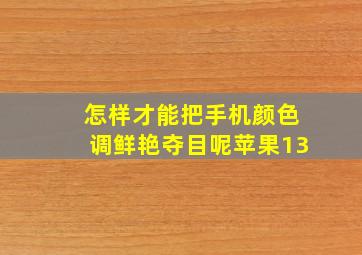 怎样才能把手机颜色调鲜艳夺目呢苹果13